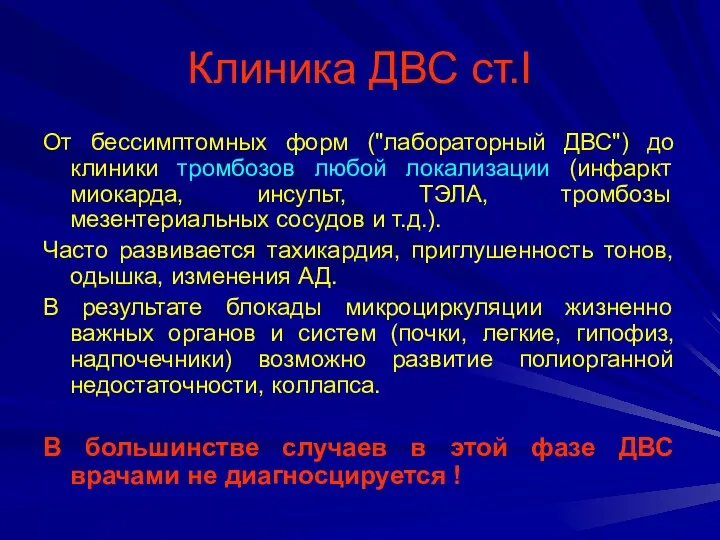 Клиника ДВС ст.I

От бессимптомных форм ("лабораторный ДВС") до клиники тромбозов любой локализации (инфаркт миокарда, инсульт, ТЭЛА, тромбозы мезентериальных сосудов и т.д.).

Часто развивается тахикардия, приглушенность тонов, одышка, изменения АД.

В результате блокады микроциркуляции жизненно важных органов и систем (почки, легкие, гипофиз, надпочечники) возможно развитие полиорганной недостаточности, коллапса.

В большинстве случаев в этой фазе ДВС врачами не диагносцируется !